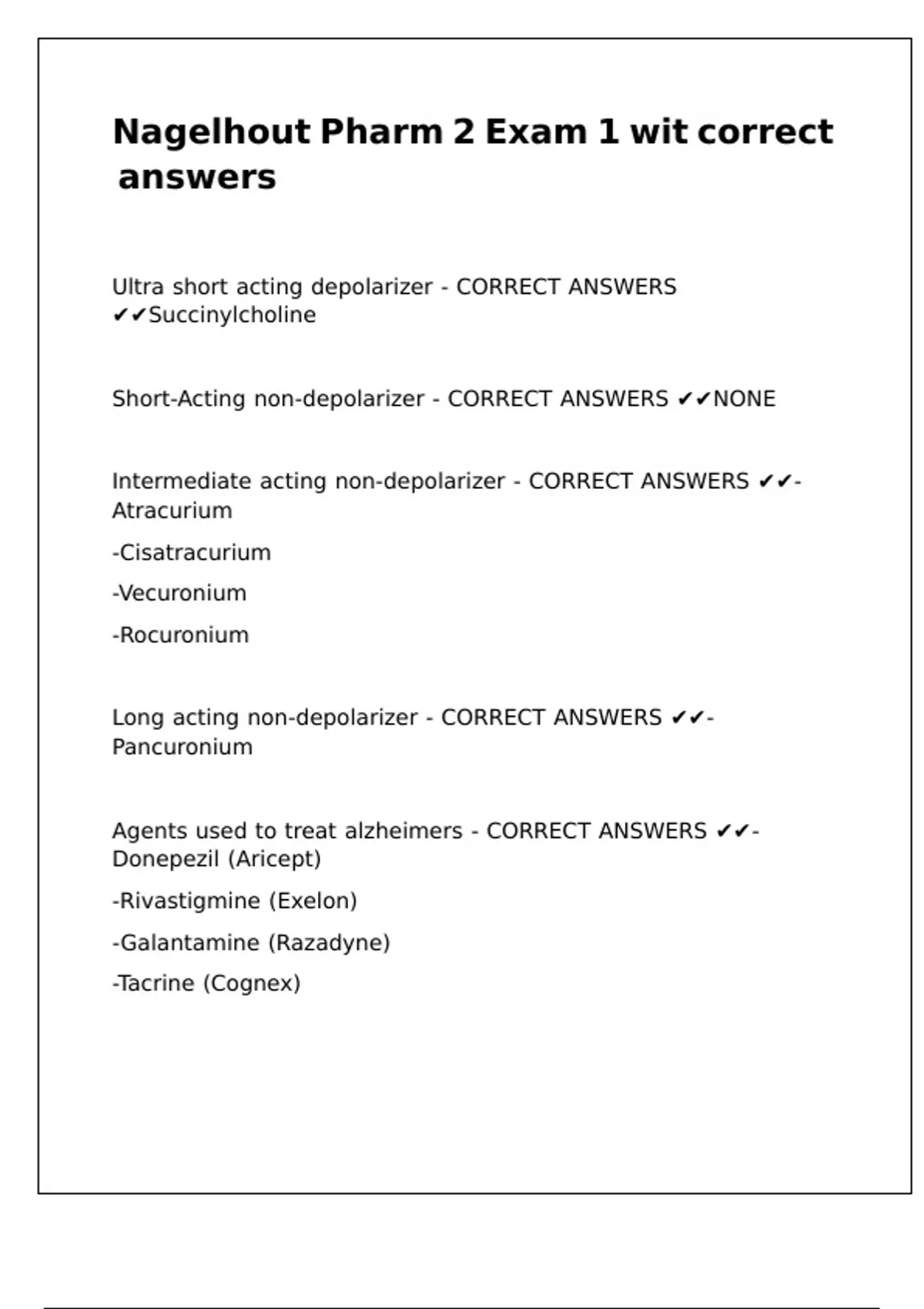 Nagelhout Pharm 2 Exam 1 wit correct answers

Ultra short acting depolarizer - CORRECT ANSWERS ✔✔Succinylcholine

Short-Acting non-depolarizer - CORRECT ANSWERS ✔✔NONE

Intermediate acting non-depolarizer - CORRECT ANSWERS ✔✔-Atracurium

-Cisatracurium

-Vecuronium

-Rocuronium

Long acting non-depolarizer - CORRECT ANSWERS ✔✔-Pancuronium

Agents used to treat alzheimers - CORRECT ANSWERS ✔✔-Donepezil (Aricept)

-Rivastigmine (Exelon)

-Galantamine (Razadyne)

-Tacrine (Cognex)